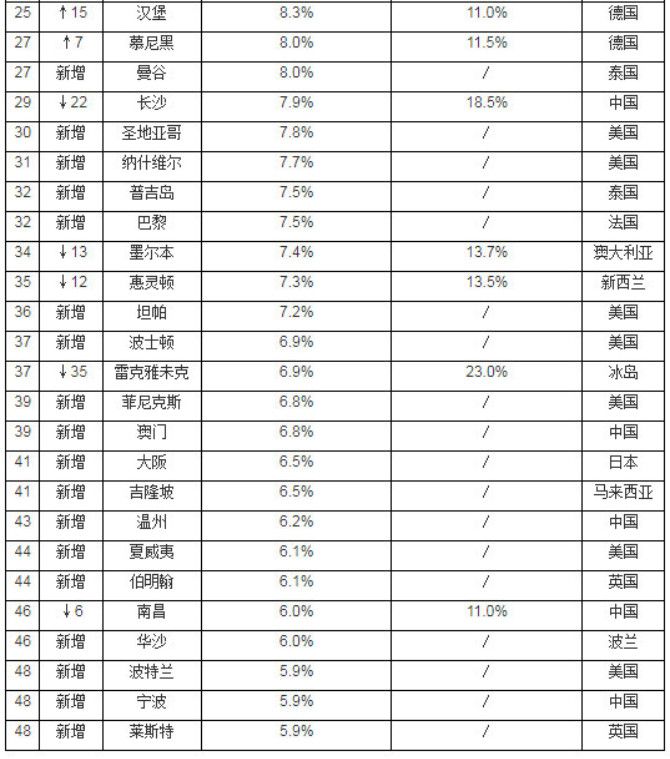 | 25 | ↑15 | 汉堡 | 8.3% | 11.0% | 德国 |
|---|---|---|---|---|---|
| 27 | ↑7 | 慕尼黑 | 8.0% | 11.5% | 德国 |
| 27 | 新增 | 曼谷 | 8.0% | / | 泰国 |
| 29 | ↓22 | 长沙 | 7.9% | 18.5% | 中国 |
| 30 | 新增 | 圣地亚哥 | 7.8% | / | 美国 |
| 31 | 新增 | 纳什维尔 | 7.7% | / | 美国 |
| 32 | 新增 | 普吉岛 | 7.5% | / | 泰国 |
| 32 | 新增 | 巴黎 | 7.5% | / | 法国 |
| 34 | ↓13 | 墨尔本 | 7.4% | 13.7% | 澳大利亚 |
| 35 | ↓12 | 惠灵顿 | 7.3% | 13.5% | 新西兰 |
| 36 | 新增 | 坦帕 | 7.2% | / | 美国 |
| 37 | 新增 | 波士顿 | 6.9% | / | 美国 |
| 37 | ↓35 | 雷克雅未克 | 6.9% | 23.0% | 冰岛 |
| 39 | 新增 | 菲尼克斯 | 6.8% | / | 美国 |
| 39 | 新增 | 澳门 | 6.8% | / | 中国 |
| 41 | 新增 | 大阪 | 6.5% | / | 日本 |
| 41 | 新增 | 吉隆坡 | 6.5% | / | 马来西亚 |
| 43 | 新增 | 温州 | 6.2% | / | 中国 |
| 44 | 新增 | 夏威夷 | 6.1% | / | 美国 |
| 44 | 新增 | 伯明翰 | 6.1% | / | 英国 |
| 46 | ↓6 | 南昌 | 6.0% | 11.0% | 中国 |
| 46 | 新增 | 华沙 | 6.0% | / | 波兰 |
| 48 | 新增 | 波特兰 | 5.9% | / | 美国 |
| 48 | 新增 | 宁波 | 5.9% | / | 中国 |
| 48 | 新增 | 莱斯特 | 5.9% | / | 英国 |